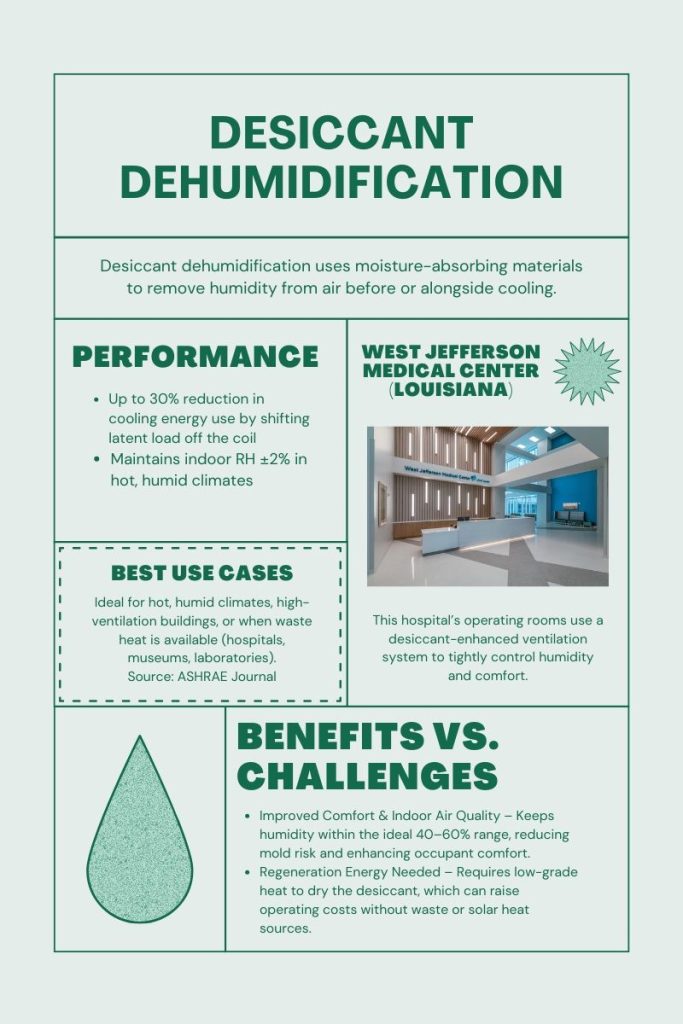 DESICCANT DEHUMIDIFICATION

Desiccant dehumidification uses moisture-absorbing materials to remove humidity from air before or alongside cooling.

PERFORMANCE

• Up to 30% reduction in cooling energy use by shifting latent load off the coil
• Maintains indoor RH ±2% in hot, humid climates

BEST USE CASES

Ideal for hot, humid climates, high-ventilation buildings, or when waste heat is available (hospitals, museums, laboratories).
Source: ASHRAE Journal

WEST JEFFERSON MEDICAL CENTER (LOUISIANA)

West Jefferson Medical Center

This hospital's operating rooms use a desiccant-enhanced ventilation system to tightly control humidity and comfort.

BENEFITS VS. CHALLENGES

• Improved Comfort & Indoor Air Quality – Keeps humidity within the ideal 40–60% range, reducing mold risk and enhancing occupant comfort.
• Regeneration Energy Needed – Requires low-grade heat to dry the desiccant, which can raise operating costs without waste or solar heat sources.